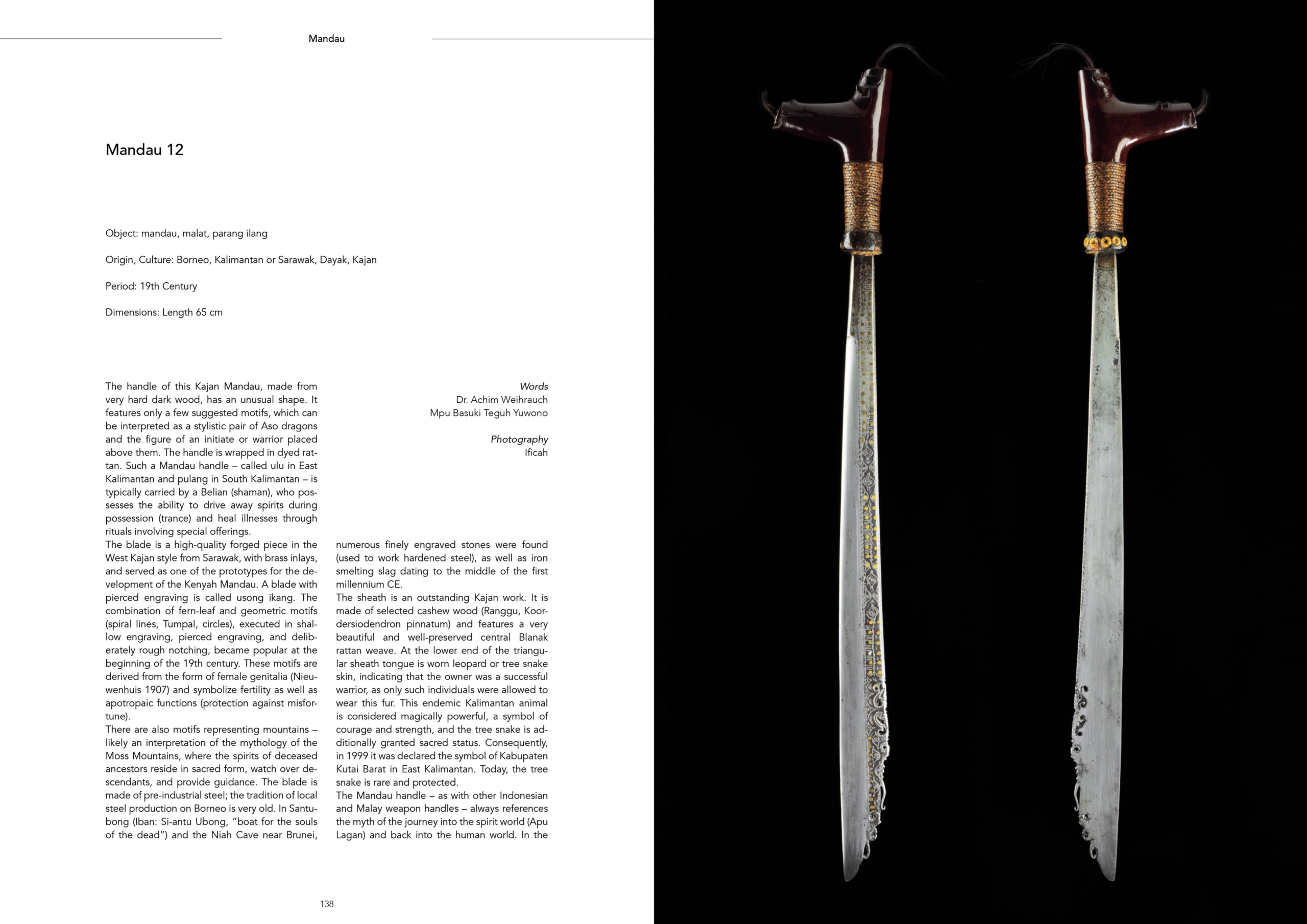 Mandau

Mandau 12

Object: mandau, malat, parang ilang

Origin, Culture: Borneo, Kalimantan or Sarawak, Dayak, Kajan

Period: 19th Century

Dimensions: Length 65 cm

The handle of this Kajan Mandau, made from very hard dark wood, has an unusual shape. It features only a few suggested motifs, which can be interpreted as a stylistic pair of Aso dragons and the figure of an initiate or warrior placed above them. The handle is wrapped in dyed rattan. Such a Mandau handle – called ulu in East Kalimantan and pulang in South Kalimantan – is typically carried by a Belian (shaman), who possesses the ability to drive away spirits during possession (trance) and heal illnesses through rituals involving special offerings.
The blade is a high-quality forged piece in the West Kajan style from Sarawak, with brass inlays, and served as one of the prototypes for the development of the Kenyah Mandau. A blade with pierced engraving is called usong ikang. The combination of fern-leaf and geometric motifs (spiral lines, Tumpal, circles), executed in shallow engraving, pierced engraving, and deliberately rough notching, became popular at the beginning of the 19th century. These motifs are derived from the form of female genitalia (Nieuwenhuis 1907) and symbolize fertility as well as apotropaic functions (protection against misfortune).
There are also motifs representing mountains – likely an interpretation of the mythology of the Moss Mountains, where the spirits of deceased ancestors reside in sacred form, watch over descendants, and provide guidance. The blade is made of pre-industrial steel; the tradition of local steel production on Borneo is very old. In Santubong (Iban: Si-antu Ubong, "boat for the souls of the dead") and the Niah Cave near Brunei,

Words
Dr. Achim Weihrauch
Mpu Basuki Teguh Yuwono

Photography
Ificah

numerous finely engraved stones were found (used to work hardened steel), as well as iron smelting slag dating to the middle of the first millennium CE.
The sheath is an outstanding Kajan work. It is made of selected cashew wood (Ranggu, Koordersiodendron pinnatum) and features a very beautiful and well-preserved central Blanak rattan weave. At the lower end of the triangular sheath tongue is worn leopard or tree snake skin, indicating that the owner was a successful warrior, as only such individuals were allowed to wear this fur. This endemic Kalimantan animal is considered magically powerful, a symbol of courage and strength, and the tree snake is additionally granted sacred status. Consequently, in 1999 it was declared the symbol of Kabupaten Kutai Barat in East Kalimantan. Today, the tree snake is rare and protected.
The Mandau handle – as with other Indonesian and Malay weapon handles – always references the myth of the journey into the spirit world (Apu Lagan) and back into the human world. In the

138